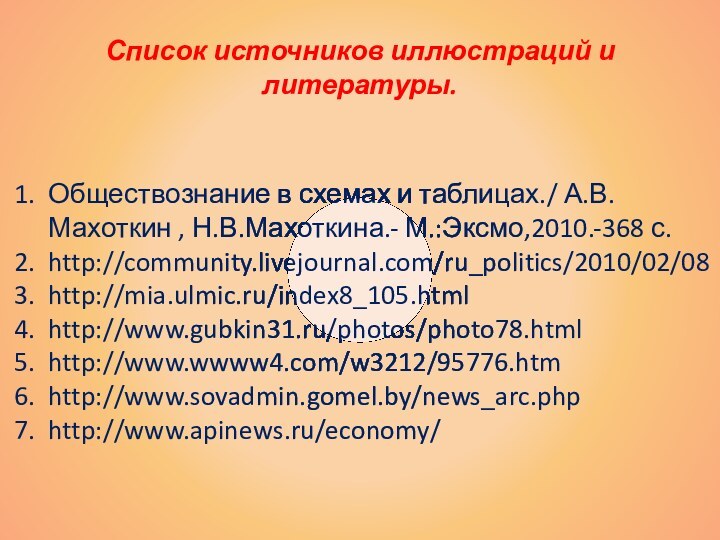 Список источников иллюстраций и литературы.

1. Обществознание в схемах и таблицах./ А.В. Махоткин , Н.В.Махоткина.- М.:Эксмо,2010.-368 с.
2. http://community.livejournal.com/ru_politics/2010/02/08
3. http://mia.ulmic.ru/index8_105.html
4. http://www.gubkin31.ru/photos/photo78.html
5. http://www.wwww4.com/w3212/95776.htm
6. http://www.sovadmin.gomel.by/news_arc.php
7. http://www.apinews.ru/economy/